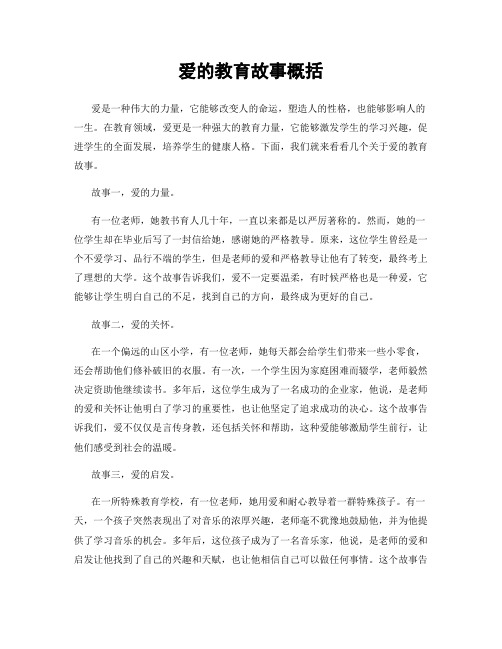 爱的教育故事概括

爱是一种伟大的力量，它能够改变人的命运，塑造人的性格，也能够影响人的一生。在教育领域，爱更是一种强大的教育力量，它能够激发学生的学习兴趣，促进学生的全面发展，培养学生的健康人格。下面，我们就来看看几个关于爱的教育故事。

故事一，爱的力量。

有一位老师，她教书育人几十年，一直以来都是以严厉著称的。然而，她的一位学生却在毕业后写了一封信给她，感谢她的严格教导。原来，这位学生曾经是一个不爱学习、品行不端的学生，但是老师的爱和严格教导让他有了转变，最终考上了理想的大学。这个故事告诉我们，爱不一定要温柔，有时候严格也是一种爱，它能够让学生明白自己的不足，找到自己的方向，最终成为更好的自己。

故事二，爱的关怀。

在一个偏远的山区小学，有一位老师，她每天都会给学生们带来一些小零食，还会帮助他们修补破旧的衣服。有一次，一个学生因为家庭困难而辍学，老师毅然决定资助他继续读书。多年后，这位学生成为了一名成功的企业家，他说，是老师的爱和关怀让他明白了学习的重要性，也让他坚定了追求成功的决心。这个故事告诉我们，爱不仅仅是言传身教，还包括关怀和帮助，这种爱能够激励学生前行，让他们感受到社会的温暖。

故事三，爱的启发。

在一所特殊教育学校，有一位老师，她用爱和耐心教导着一群特殊孩子。有一天，一个孩子突然表现出了对音乐的浓厚兴趣，老师毫不犹豫地鼓励他，并为他提供了学习音乐的机会。多年后，这位孩子成为了一名音乐家，他说，是老师的爱和启发让他找到了自己的兴趣和天赋，也让他相信自己可以做任何事情。这个故事告